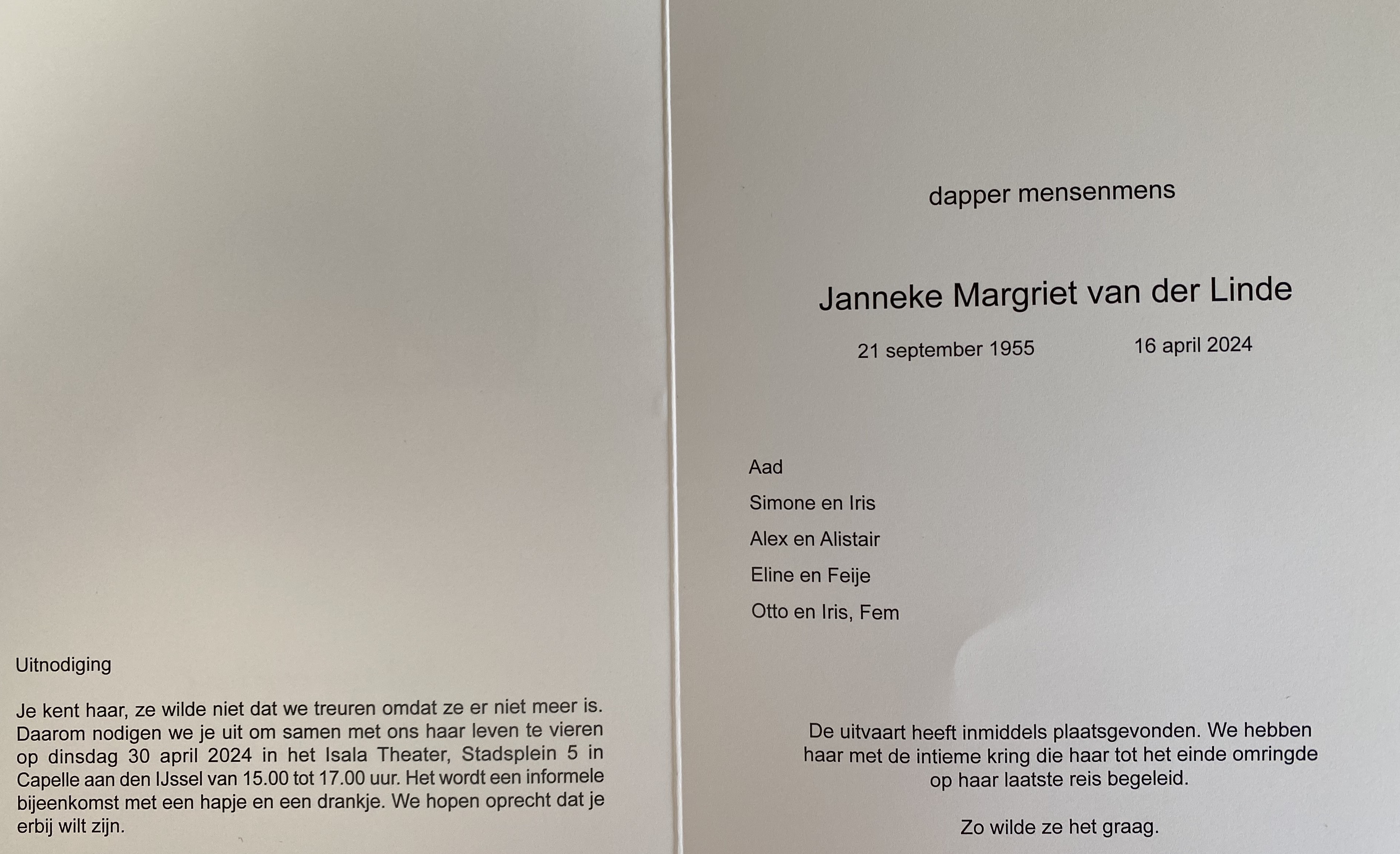 Uitnodiging

Je kent haar, ze wilde niet dat we treuren omdat ze er niet meer is. Daarom nodigen we je uit om samen met ons haar leven te vieren op dinsdag 30 april 2024 in het Isala Theater, Stadsplein 5 in Capelle aan den IJssel van 15.00 tot 17.00 uur. Het wordt een informele bijeenkomst met een hapje en een drankje. We hopen oprecht dat je erbij wilt zijn.

dapper mensenmens

Janneke Margriet van der Linde

21 september 1955 16 april 2024

Aad

Simone en Iris

Alex en Alistair

Eline en Feije

Otto en Iris, Fem

De uitvaart heeft inmiddels plaatsgevonden. We hebben haar met de intieme kring die haar tot het einde omringde op haar laatste reis begeleid.

Zo wilde ze het graag.